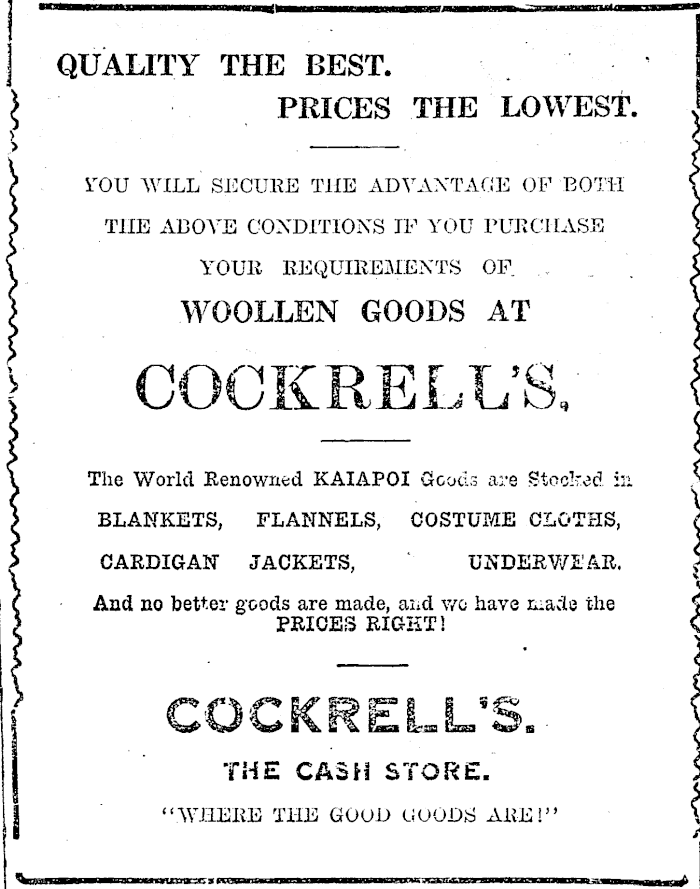 QUALITY THE BEST.
PRICES THE LOWEST.

YOU WILL SECURE THE ADVANTAGE OF BOTH THE ABOVE CONDITIONS IF YOU PURCHASE YOUR REQUIREMENTS OF

WOOLLEN GOODS AT

COCKRELL'S.

The World Renowned KAIAPOI Goods are Stocked in

BLANKETS, FLANNELS, COSTUME CLOTHS,

CARDIGAN JACKETS, UNDERWEAR.

And no better goods are made, and we have made the PRICES RIGHT!

COCKRELL'S.

THE CASH STORE.

"WHERE THE GOOD GOODS ARE!"